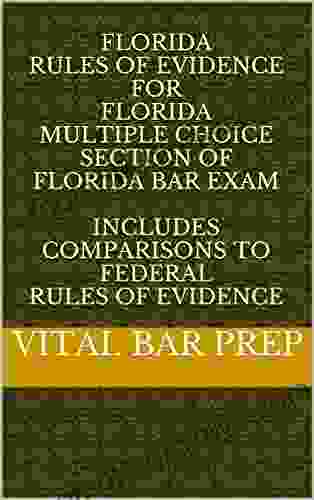 FLORIDA
RULES OF EVIDENCE
FOR
FLORIDA
MULTIPLE CHOICE
SECTION OF
FLORIDA BAR EXAM

INCLUDES
COMPARISONS TO
FEDERAL
RULES OF EVIDENCE

VITAL BAR PREP